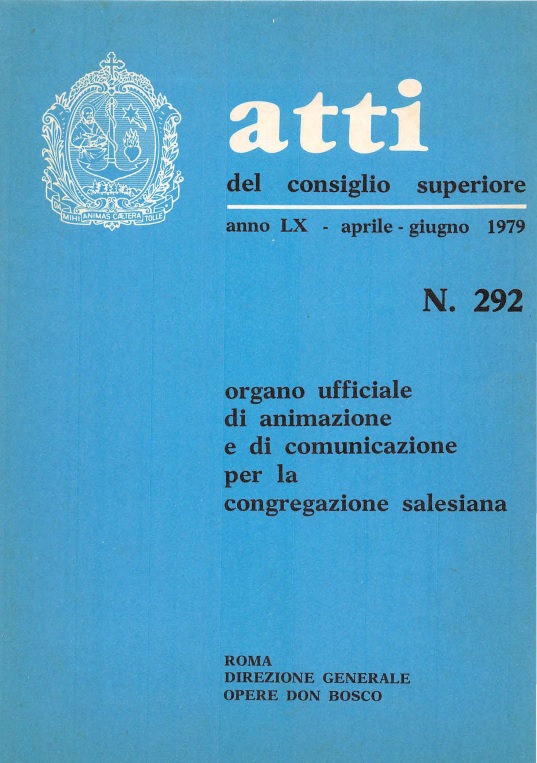 DA MIHI ANIMAS CÆTERA TOLLE

atti

del consiglio superiore

anno LX - aprile - giugno 1979

N. 292

organo ufficiale di animazione e di comunicazione per la congregazione salesiana

ROMA
DIREZIONE GENERALE
OPERE DON BOSCO